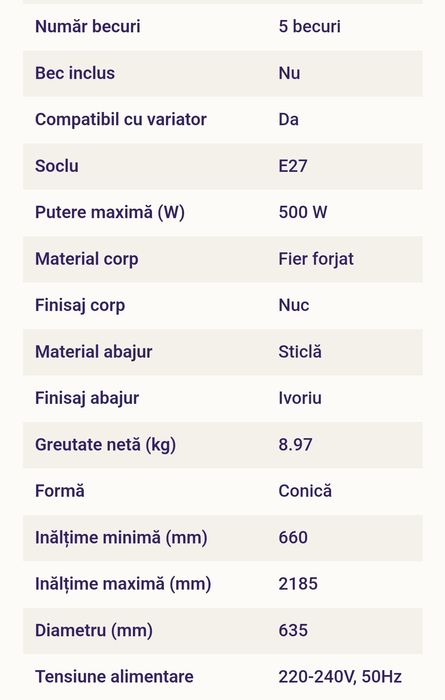 | Număr becuri | 5 becuri |
|---|---|
| Bec inclus | Nu |
| Compatibil cu variator | Da |
| Soclu | E27 |
| Putere maximă (W) | 500 W |
| Material corp | Fier forjat |
| Finisaj corp | Nuc |
| Material abajur | Sticlă |
| Finisaj abajur | Ivoriu |
| Greutate netă (kg) | 8.97 |
| Formă | Conică |
| Inălțime minimă (mm) | 660 |
| Inălțime maximă (mm) | 2185 |
| Diametru (mm) | 635 |
| Tensiune alimentare | 220-240V, 50Hz |